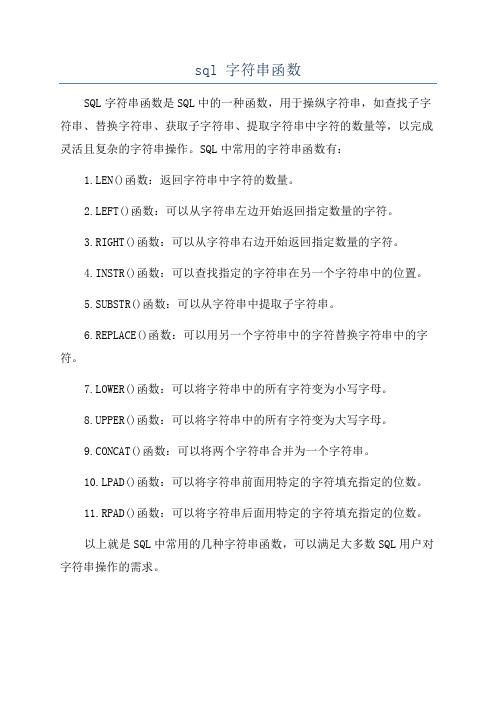 sql 字符串函数

SQL字符串函数是SQL中的一种函数，用于操纵字符串，如查找子字符串、替换字符串、获取子字符串、提取字符串中字符的数量等，以完成灵活且复杂的字符串操作。SQL中常用的字符串函数有：

1.LEN()函数：返回字符串中字符的数量。

2.LEFT()函数：可以从字符串左边开始返回指定数量的字符。

3.RIGHT()函数：可以从字符串右边开始返回指定数量的字符。

4.INSTR()函数：可以查找指定的字符串在另一个字符串中的位置。

5.SUBSTR()函数：可以从字符串中提取子字符串。

6.REPLACE()函数：可以用另一个字符串中的字符替换字符串中的字符。

7.LOWER()函数：可以将字符串中的所有字符变为小写字母。

8.UPPER()函数：可以将字符串中的所有字符变为大写字母。

9.CONCAT()函数：可以将两个字符串合并为一个字符串。

10.LPAD()函数：可以将字符串前面用特定的字符填充指定的位数。

11.RPAD()函数：可以将字符串后面用特定的字符填充指定的位数。

以上就是SQL中常用的几种字符串函数，可以满足大多数SQL用户对字符串操作的需求。